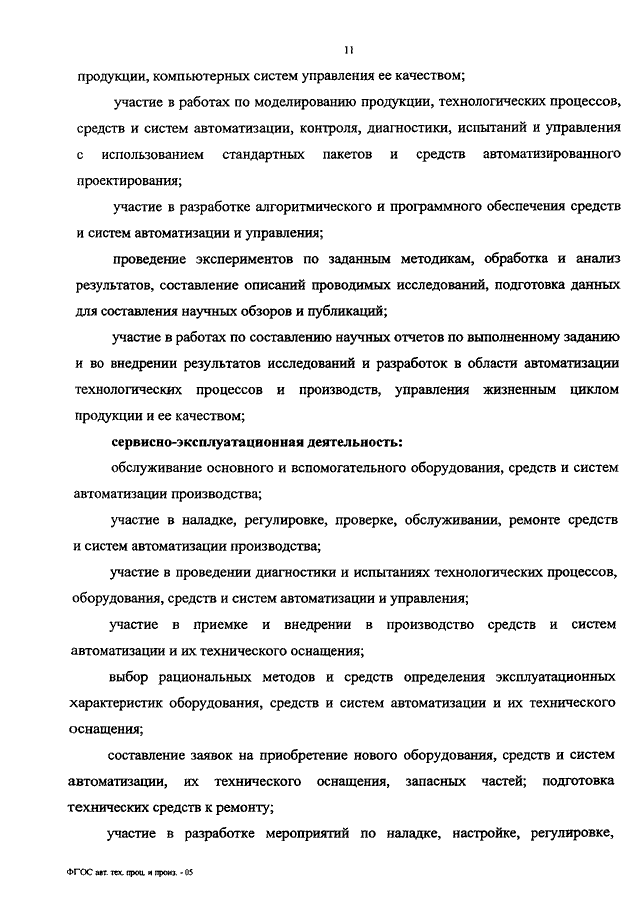 11

продукции, компьютерных систем управления ее качеством;

участие в работах по моделированию продукции, технологических процессов, средств и систем автоматизации, контроля, диагностики, испытаний и управления с использованием стандартных пакетов и средств автоматизированного проектирования;

участие в разработке алгоритмического и программного обеспечения средств и систем автоматизации и управления;

проведение экспериментов по заданным методикам, обработка и анализ результатов, составление описаний проводимых исследований, подготовка данных для составления научных обзоров и публикаций;

участие в работах по составлению научных отчетов по выполненному заданию и во внедрении результатов исследований и разработок в области автоматизации технологических процессов и производств, управления жизненным циклом продукции и ее качеством;

сервисно-эксплуатационная деятельность:

обслуживание основного и вспомогательного оборудования, средств и систем автоматизации производства;

участие в наладке, регулировке, проверке, обслуживании, ремонте средств и систем автоматизации производства;

участие в проведении диагностики и испытаниях технологических процессов, оборудования, средств и систем автоматизации и управления;

участие в приемке и внедрении в производство средств и систем автоматизации и их технического оснащения;

выбор рациональных методов и средств определения эксплуатационных характеристик оборудования, средств и систем автоматизации и их технического оснащения;

составление заявок на приобретение нового оборудования, средств и систем автоматизации, их технического оснащения, запасных частей; подготовка технических средств к ремонту;

участие в разработке мероприятий по наладке, настройке, регулировке,

ФГОС авт. тех. проц. и произ. - 05